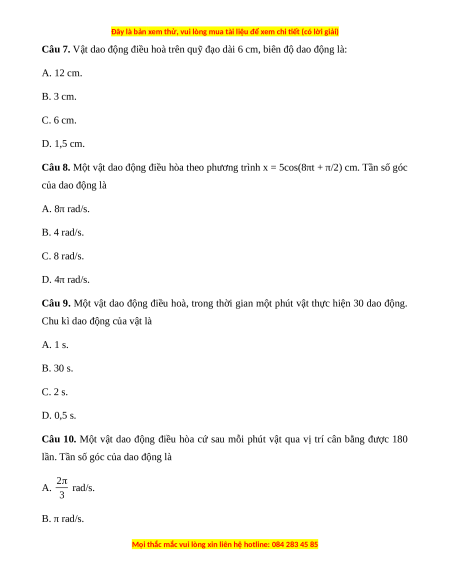 Đây là bản xem thử, vui lòng mua tài liệu để xem chi tiết (có lời giải)

**Câu 7.** Vật dao động điều hoà trên quỹ đạo dài 6 cm, biên độ dao động là:

A. 12 cm.

B. 3 cm.

C. 6 cm.

D. 1,5 cm.

**Câu 8.** Một vật dao động điều hòa theo phương trình x = 5cos(8πt + π/2) cm. Tần số góc của dao động là

A. 8π rad/s.

B. 4 rad/s.

C. 8 rad/s.

D. 4π rad/s.

**Câu 9.** Một vật dao động điều hoà, trong thời gian một phút vật thực hiện 30 dao động. Chu kì dao động của vật là

A. 1 s.

B. 30 s.

C. 2 s.

D. 0,5 s.

**Câu 10.** Một vật dao động điều hòa cứ sau mỗi phút vật qua vị trí cân bằng được 180 lần. Tần số góc của dao động là

A. $\frac{2\pi}{3}$ rad/s.

B. π rad/s.

Mọi thắc mắc vui lòng xin liên hệ hotline: 084 283 45 85